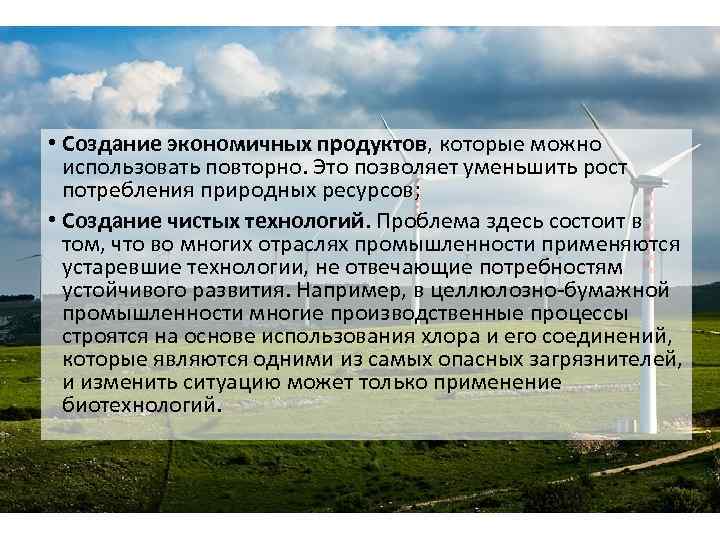 • Создание экономичных продуктов, которые можно использовать повторно. Это позволяет уменьшить рост потребления природных ресурсов;

• Создание чистых технологий. Проблема здесь состоит в том, что во многих отраслях промышленности применяются устаревшие технологии, не отвечающие потребностям устойчивого развития. Например, в целлюлозно-бумажной промышленности многие производственные процессы строятся на основе использования хлора и его соединений, которые являются одними из самых опасных загрязнителей, и изменить ситуацию может только применение биотехнологий.